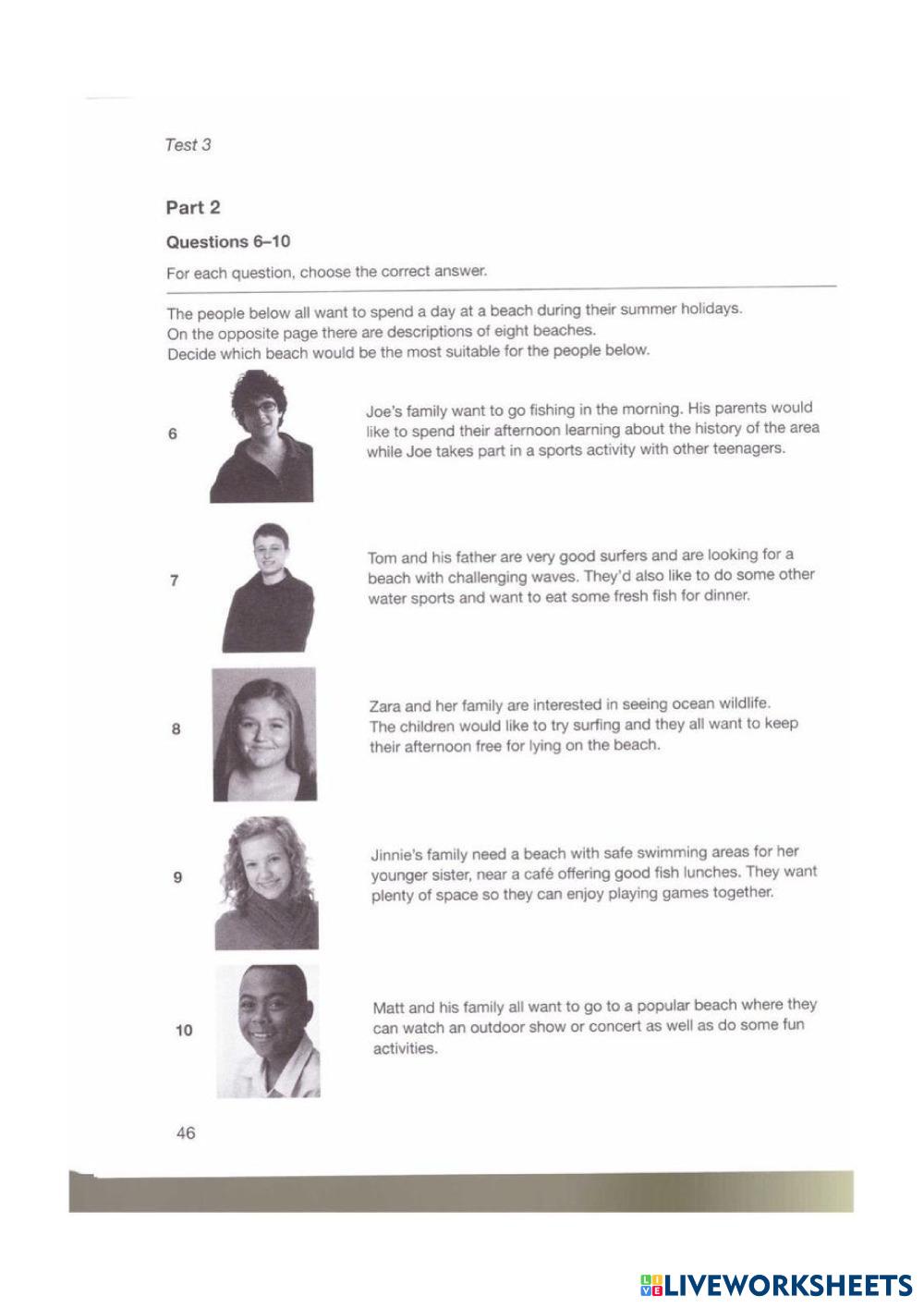 Test 3

Part 2

Questions 6–10

For each question, choose the correct answer.

The people below all want to spend a day at a beach during their summer holidays.
On the opposite page there are descriptions of eight beaches.
Decide which beach would be the most suitable for the people below.

6

Joe's family want to go fishing in the morning. His parents would like to spend their afternoon learning about the history of the area while Joe takes part in a sports activity with other teenagers.

7

Tom and his father are very good surfers and are looking for a beach with challenging waves. They'd also like to do some other water sports and want to eat some fresh fish for dinner.

8

Zara and her family are interested in seeing ocean wildlife. The children would like to try surfing and they all want to keep their afternoon free for lying on the beach.

9

Jinnie's family need a beach with safe swimming areas for her younger sister, near a café offering good fish lunches. They want plenty of space so they can enjoy playing games together.

10

Matt and his family all want to go to a popular beach where they can watch an outdoor show or concert as well as do some fun activities.

46

LIVEWORKSHEETS